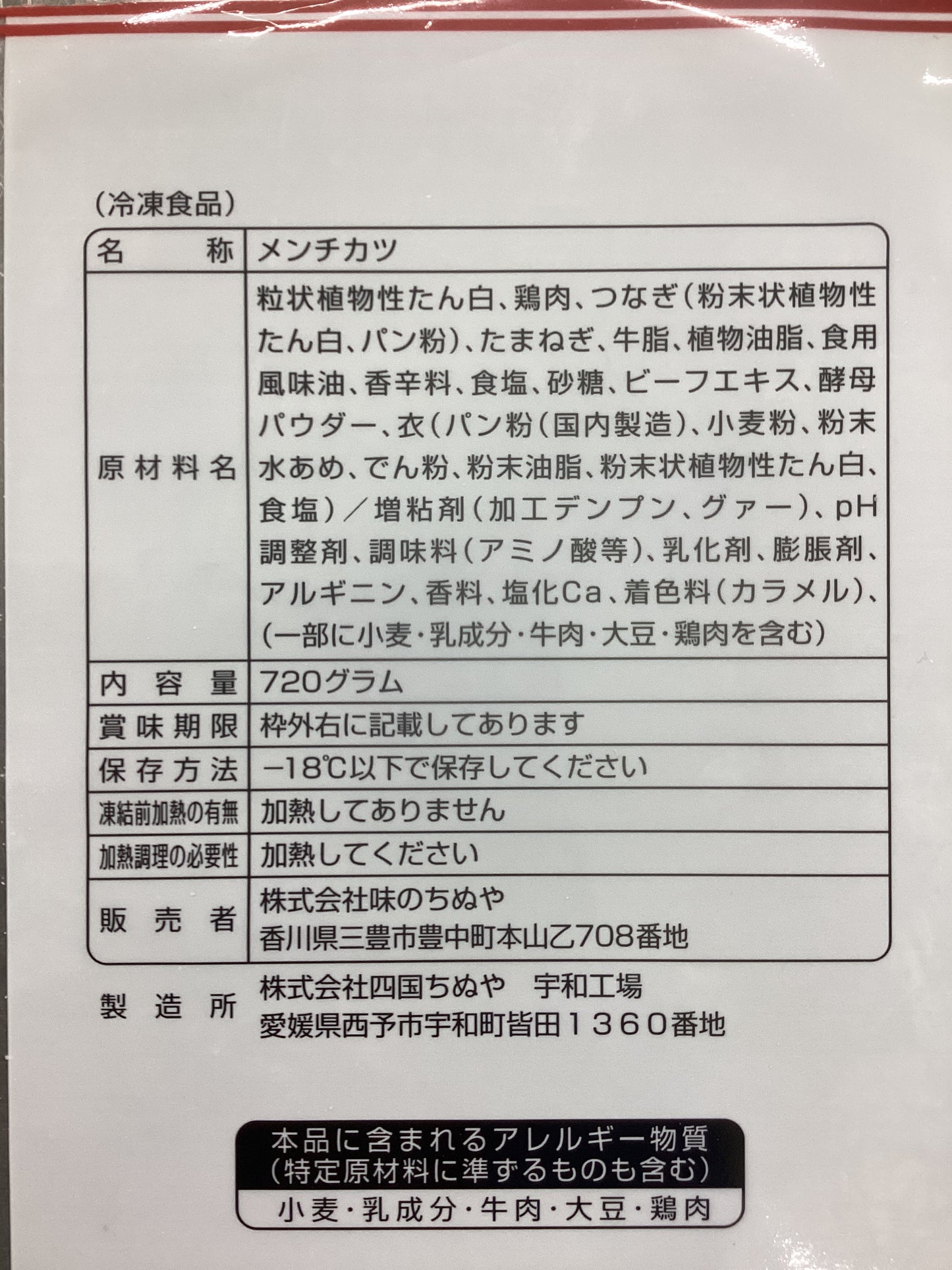 （冷凍食品）

名称 メンチカツ
原材料名 粒状植物性たん白、鶏肉、つなぎ（粉末状植物性たん白、パン粉）、たまねぎ、牛脂、植物油脂、食用風味油、香辛料、食塩、砂糖、ビーフエキス、酵母パウダー、衣（パン粉（国内製造）、小麦粉、粉末水あめ、でん粉、粉末油脂、粉末状植物性たん白、食塩）／増粘剤（加工デンプン、グァー）、pH調整剤、調味料（アミノ酸等）、乳化剤、膨脹剤、アルギニン、香料、塩化Ca、着色料（カラメル）、（一部に小麦・乳成分・牛肉・大豆・鶏肉を含む）
内容量 720グラム
賞味期限 枠外右に記載してあります
保存方法 −18℃以下で保存してください
凍結前加熱の有無 加熱してありません
加熱調理の必要性 加熱してください
販売者 株式会社味のちぬや
香川県三豊市豊中町本山乙708番地
製造所 株式会社四国ちぬや 宇和工場
愛媛県西予市宇和町皆田1360番地

本品に含まれるアレルギー物質
（特定原材料に準ずるものも含む）
小麦・乳成分・牛肉・大豆・鶏肉